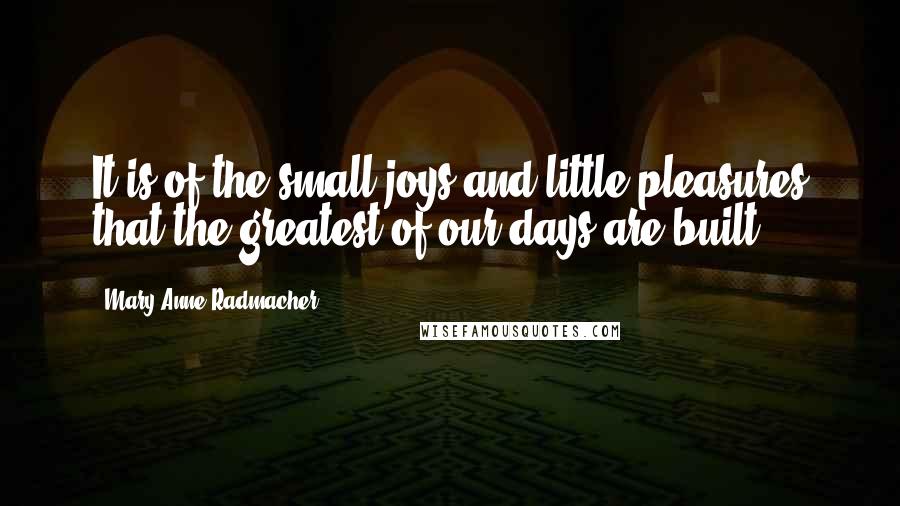 It is of the small joys and little pleasures that the greatest of our days are built.

Mary Anne Radmacher

WISEFAMOUSQUOTES.COM